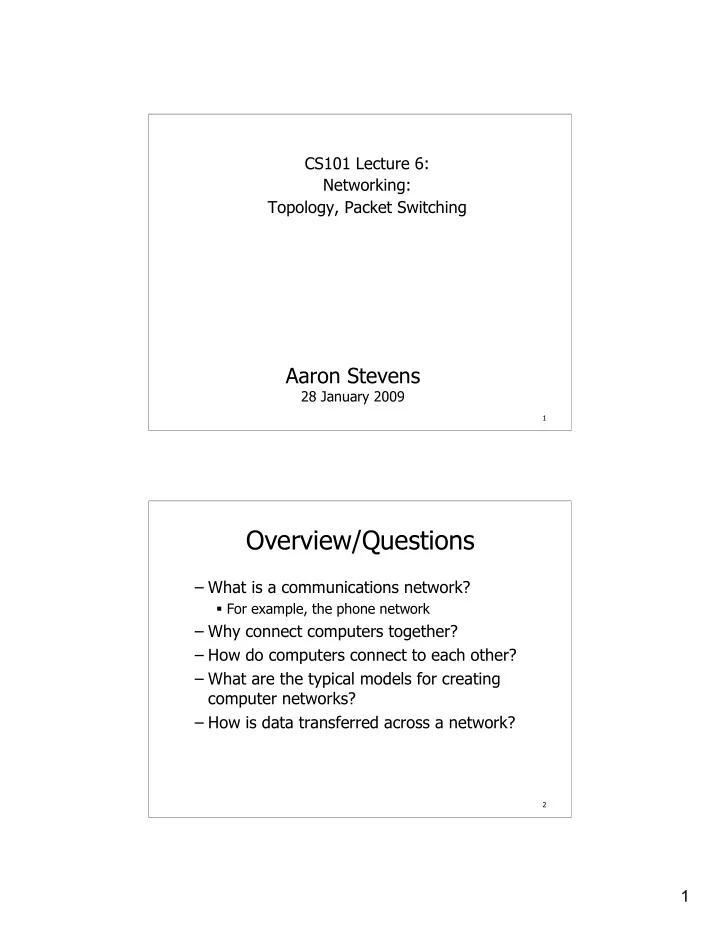 CS101 Lecture 6:
Networking:
Topology, Packet Switching

Aaron Stevens
28 January 2009

1

Overview/Questions

– What is a communications network?
▪ For example, the phone network
– Why connect computers together?
– How do computers connect to each other?
– What are the typical models for creating computer networks?
– How is data transferred across a network?

2

1